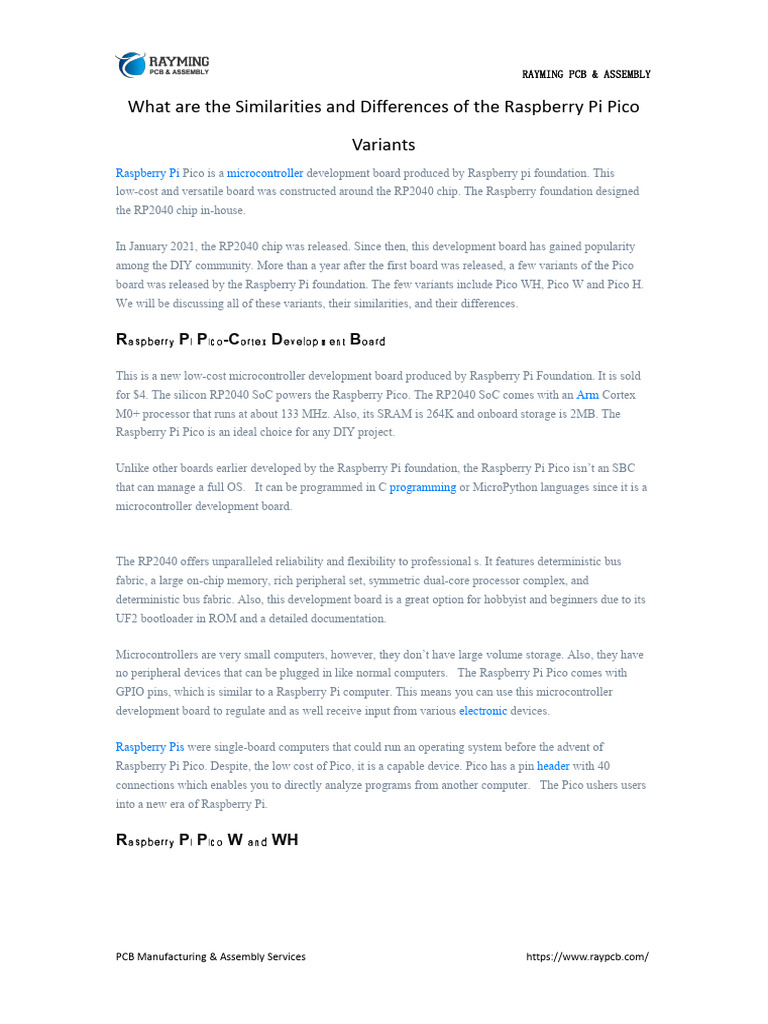 RAYMING PCB & ASSEMBLY

RAYMING PCB & ASSEMBLY

What are the Similarities and Differences of the Raspberry Pi Pico Variants

Raspberry Pi Pico is a microcontroller development board produced by Raspberry pi foundation. This low-cost and versatile board was constructed around the RP2040 chip. The Raspberry foundation designed the RP2040 chip in-house.

In January 2021, the RP2040 chip was released. Since then, this development board has gained popularity among the DIY community. More than a year after the first board was released, a few variants of the Pico board was released by the Raspberry Pi foundation. The few variants include Pico WH, Pico W and Pico H. We will be discussing all of these variants, their similarities, and their differences.

Raspberry Pi Pico-Cortex Development Board

This is a new low-cost microcontroller development board produced by Raspberry Pi Foundation. It is sold for $4. The silicon RP2040 SoC powers the Raspberry Pico. The RP2040 SoC comes with an Arm Cortex M0+ processor that runs at about 133 MHz. Also, its SRAM is 264K and onboard storage is 2MB. The Raspberry Pi Pico is an ideal choice for any DIY project.

Unlike other boards earlier developed by the Raspberry Pi foundation, the Raspberry Pi Pico isn't an SBC that can manage a full OS. It can be programmed in C programming or MicroPython languages since it is a microcontroller development board.

The RP2040 offers unparalleled reliability and flexibility to professional s. It features deterministic bus fabric, a large on-chip memory, rich peripheral set, symmetric dual-core processor complex, and deterministic bus fabric. Also, this development board is a great option for hobbyist and beginners due to its UF2 bootloader in ROM and a detailed documentation.

Microcontrollers are very small computers, however, they don't have large volume storage. Also, they have no peripheral devices that can be plugged in like normal computers. The Raspberry Pi Pico comes with GPIO pins, which is similar to a Raspberry Pi computer. This means you can use this microcontroller development board to regulate and as well receive input from various electronic devices.

Raspberry Pis were single-board computers that could run an operating system before the advent of Raspberry Pi Pico. Despite, the low cost of Pico, it is a capable device. Pico has a pin header with 40 connections which enables you to directly analyze programs from another computer. The Pico ushers users into a new era of Raspberry Pi.

Raspberry Pi Pico W and WH

PCB Manufacturing & Assembly Services https://www.raypcb.com/